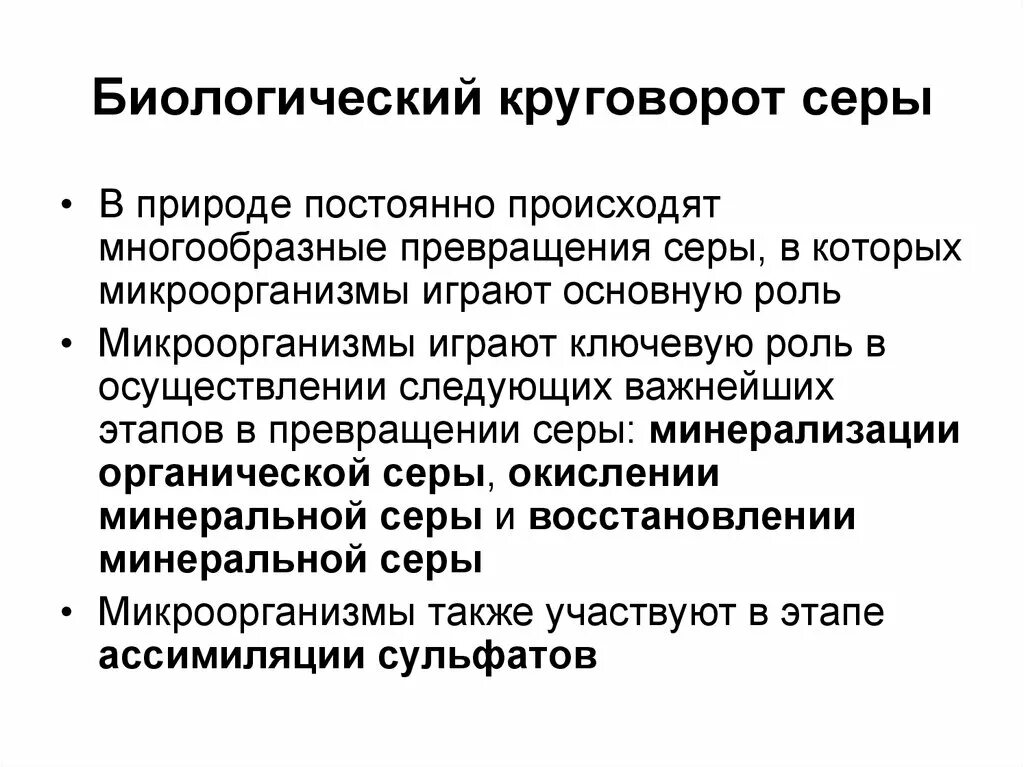 Биологический круговорот серы

• В природе постоянно происходят многообразные превращения серы, в которых микроорганизмы играют основную роль

• Микроорганизмы играют ключевую роль в осуществлении следующих важнейших этапов в превращении серы: минерализации органической серы, окислении минеральной серы и восстановлении минеральной серы

• Микроорганизмы также участвуют в этапе ассимиляции сульфатов